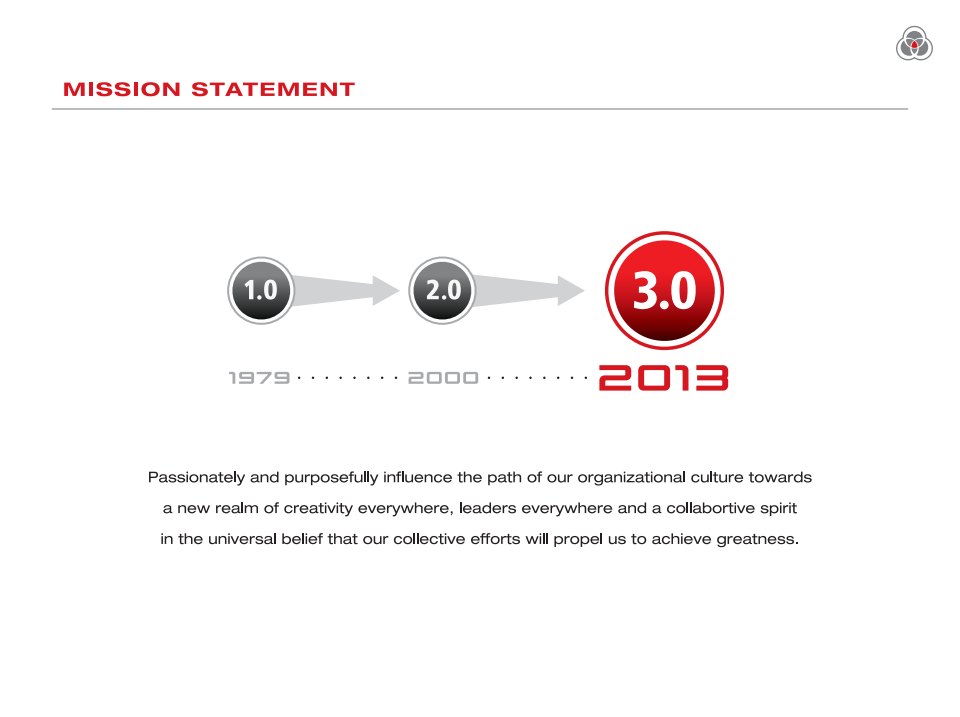 MISSION STATEMENT

1.0

2.0

3.0

1979 · · · · · · · · 2000 · · · · · · · · 2013

Passionately and purposefully influence the path of our organizational culture towards a new realm of creativity everywhere, leaders everywhere and a collabortive spirit in the universal belief that our collective efforts will propel us to achieve greatness.